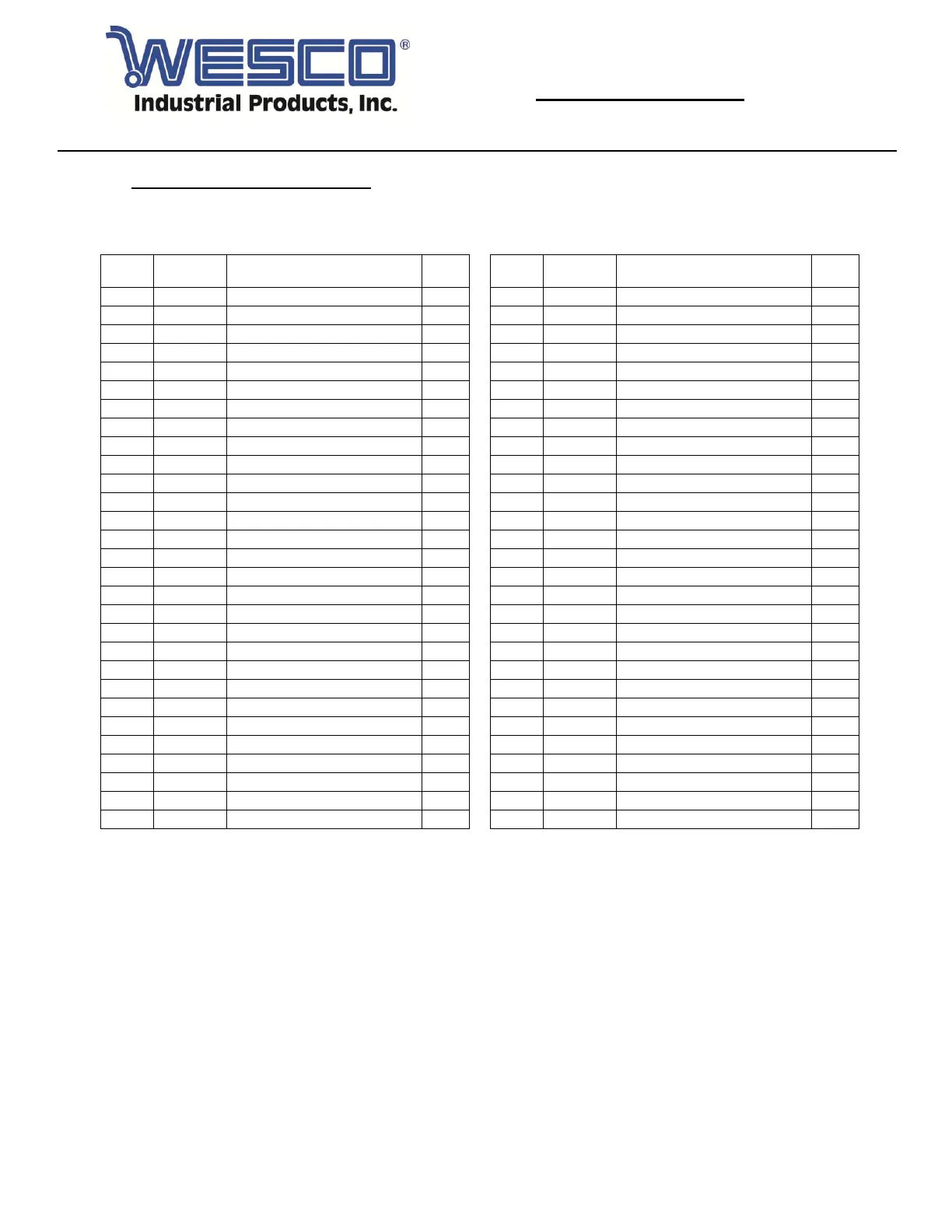 WESCO®
Industrial Products, Inc.